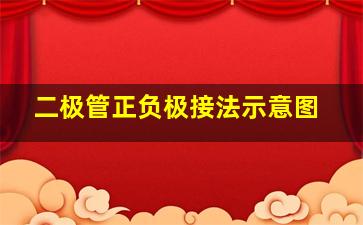 二极管正负极接法示意图